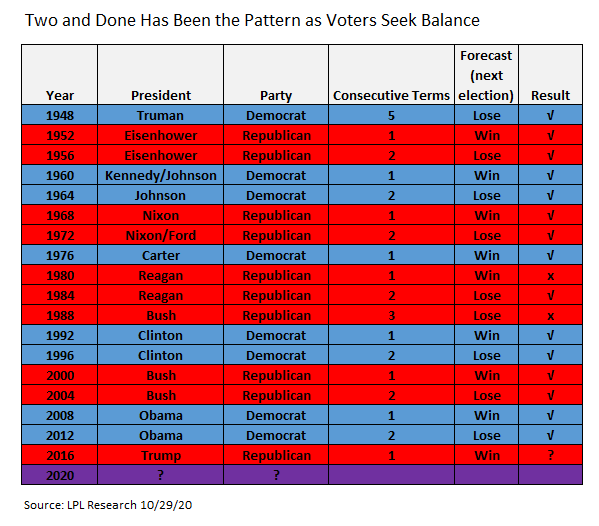 Two and Done Has Been the Pattern as Voters Seek Balance

| Year | President | Party | Consecutive Terms | Forecast (next election) | Result |
|---|---|---|---|---|---|
| 1948 | Truman | Democrat | 5 | Lose | √ |
| 1952 | Eisenhower | Republican | 1 | Win | √ |
| 1956 | Eisenhower | Republican | 2 | Lose | √ |
| 1960 | Kennedy/Johnson | Democrat | 1 | Win | √ |
| 1964 | Johnson | Democrat | 2 | Lose | √ |
| 1968 | Nixon | Republican | 1 | Win | √ |
| 1972 | Nixon/Ford | Republican | 2 | Lose | √ |
| 1976 | Carter | Democrat | 1 | Win | √ |
| 1980 | Reagan | Republican | 1 | Win | x |
| 1984 | Reagan | Republican | 2 | Lose | √ |
| 1988 | Bush | Republican | 3 | Lose | x |
| 1992 | Clinton | Democrat | 1 | Win | √ |
| 1996 | Clinton | Democrat | 2 | Lose | √ |
| 2000 | Bush | Republican | 1 | Win | √ |
| 2004 | Bush | Republican | 2 | Lose | √ |
| 2008 | Obama | Democrat | 1 | Win | √ |
| 2012 | Obama | Democrat | 2 | Lose | √ |
| 2016 | Trump | Republican | 1 | Win | ? |
| 2020 | ? | ? | | | |

Source: LPL Research 10/29/20